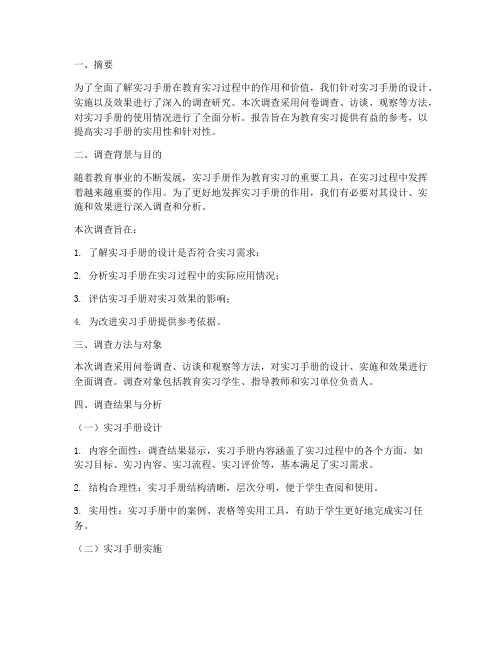 一、摘要

为了全面了解实习手册在教育实习过程中的作用和价值，我们针对实习手册的设计、实施以及效果进行了深入的调查研究。本次调查采用问卷调查、访谈、观察等方法，对实习手册的使用情况进行了全面分析。报告旨在为教育实习提供有益的参考，以提高实习手册的实用性和针对性。

二、调查背景与目的

随着教育事业的不断发展，实习手册作为教育实习的重要工具，在实习过程中发挥着越来越重要的作用。为了更好地发挥实习手册的作用，我们有必要对其设计、实施和效果进行深入调查和分析。

本次调查旨在：

1. 了解实习手册的设计是否符合实习需求；

2. 分析实习手册在实习过程中的实际应用情况；

3. 评估实习手册对实习效果的影响；

4. 为改进实习手册提供参考依据。

三、调查方法与对象

本次调查采用问卷调查、访谈和观察等方法，对实习手册的设计、实施和效果进行全面调查。调查对象包括教育实习学生、指导教师和实习单位负责人。

四、调查结果与分析

（一）实习手册设计

1. 内容全面性：调查结果显示，实习手册内容涵盖了实习过程中的各个方面，如实习目标、实习内容、实习流程、实习评价等，基本满足了实习需求。

2. 结构合理性：实习手册结构清晰，层次分明，便于学生查阅和使用。

3. 实用性：实习手册中的案例、表格等实用工具，有助于学生更好地完成实习任务。

（二）实习手册实施